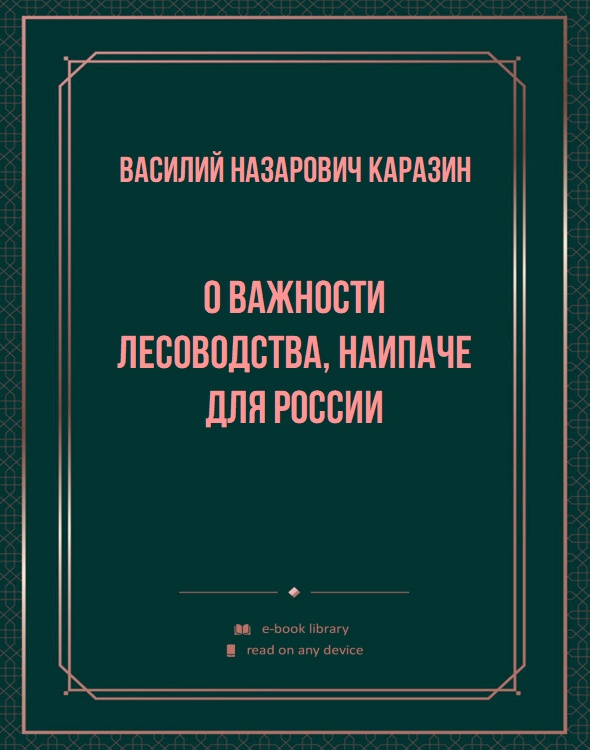 ВАСИЛИЙ НАЗАРОВИЧ КАРАЗИН

О ВАЖНОСТИ ЛЕСОВОДСТВА, НАИПАЧЕ ДЛЯ РОССИИ

e-book library
read on any device